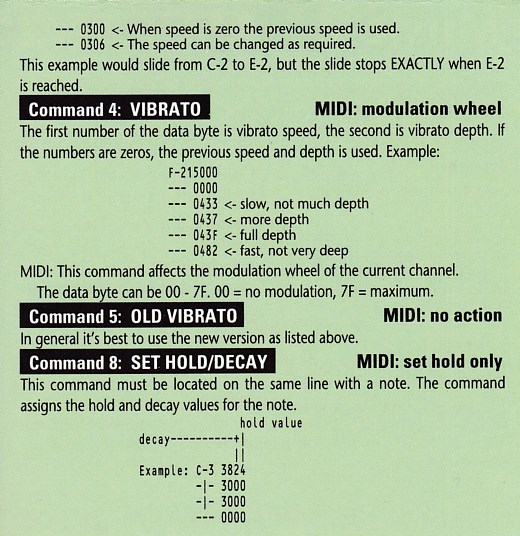 --- 0300 <- When speed is zero the previous speed is used.
--- 0306 <- The speed can be changed as required.

This example would slide from C-2 to E-2, but the slide stops EXACTLY when E-2 is reached.

Command 4: VIBRATO

MIDI: modulation wheel

The first number of the data byte is vibrato speed, the second is vibrato depth. If the numbers are zeros, the previous speed and depth is used. Example:

F-215000
--- 0000
--- 0433 <- slow, not much depth
--- 0437 <- more depth
--- 043F <- full depth
--- 0482 <- fast, not very deep

MIDI: This command affects the modulation wheel of the current channel.
The data byte can be 00 - 7F. 00 = no modulation, 7F = maximum.

Command 5: OLD VIBRATO

MIDI: no action

In general it's best to use the new version as listed above.

Command 8: SET HOLD/DECAY

MIDI: set hold only

This command must be located on the same line with a note. The command assigns the hold and decay values for the note.

hold value
decay----------+|
||
Example: C-3 3824
-|- 3000
-|- 3000
--- 0000